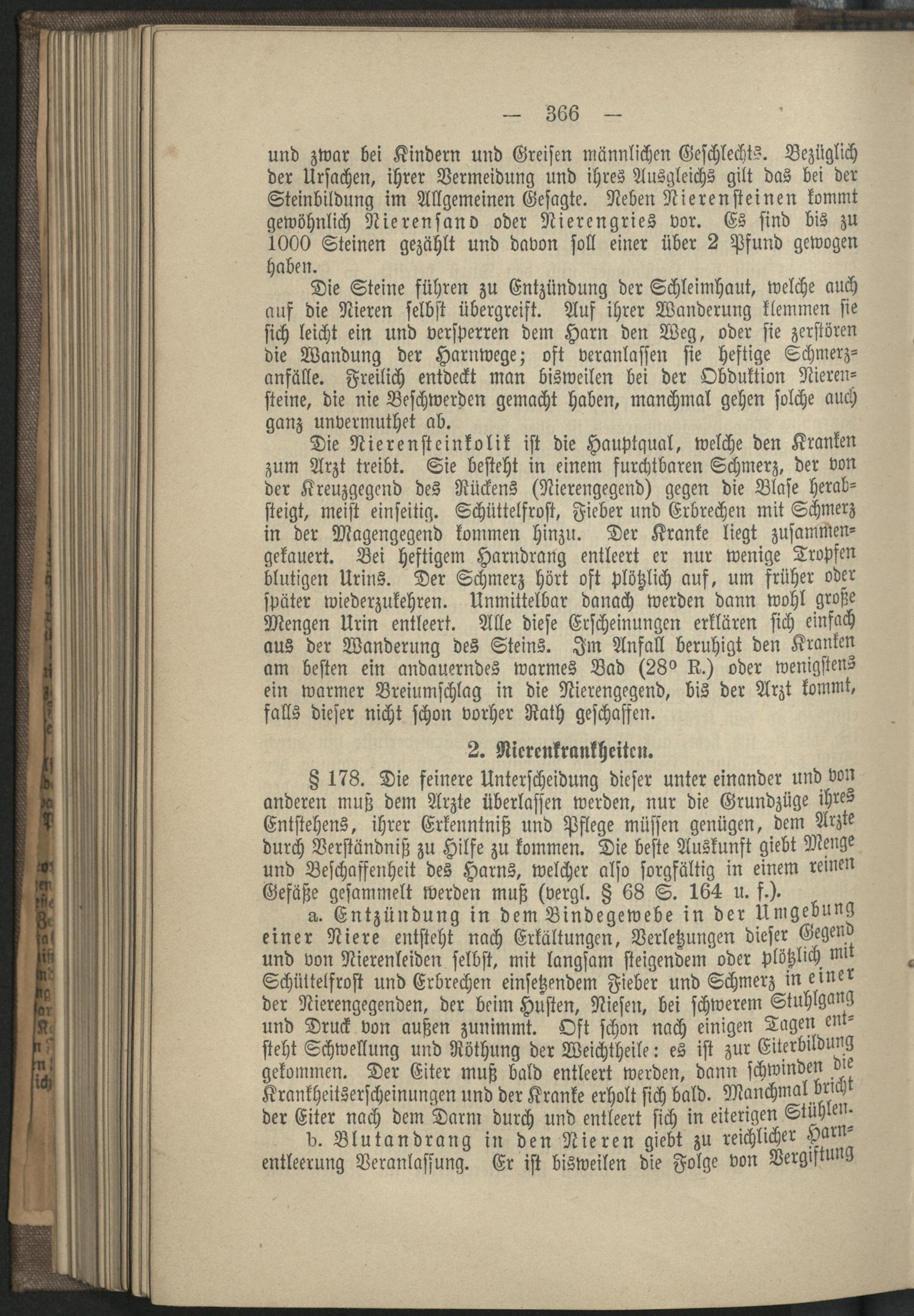 — 366 —

und zwar bei Kindern und Greisen männlichen Geschlechts. Bezüglich der Ursachen, ihrer Vermeidung und ihres Ausgleichs gilt das bei der Steinbildung im Allgemeinen Gesagte. Neben Nierensteinen kommt gewöhnlich Nierensand oder Nierengries vor. Es sind bis zu 1000 Steinen gezählt und davon soll einer über 2 Pfund gewogen haben.

Die Steine führen zu Entzündung der Schleimhaut, welche auch auf die Nieren selbst übergreift. Auf ihrer Wanderung klemmen sie sich leicht ein und versperren dem Harn den Weg, oder sie zerstören die Wandung der Harnwege; oft veranlassen sie heftige Schmerzanfälle. Freilich entdeckt man bisweilen bei der Obduktion Nierensteine, die nie Beschwerden gemacht haben, manchmal gehen solche auch ganz unvermuthet ab.

Die Nierensteinkolik ist die Hauptqual, welche den Kranken zum Arzt treibt. Sie besteht in einem furchtbaren Schmerz, der von der Kreuzgegend des Rückens (Nierengegend) gegen die Blase herabsteigt, meist einseitig. Schüttelfrost, Fieber und Erbrechen mit Schmerz in der Magengegend kommen hinzu. Der Kranke liegt zusammengekauert. Bei heftigem Harndrang entleert er nur wenige Tropfen blutigen Urins. Der Schmerz hört oft plötzlich auf, um früher oder später wiederzukehren. Unmittelbar danach werden dann wohl große Mengen Urin entleert. Alle diese Erscheinungen erklären sich einfach aus der Wanderung des Steins. Im Anfall beruhigt den Kranken am besten ein andauerndes warmes Bad (28° R.) oder wenigstens ein warmer Breiumschlag in die Nierengegend, bis der Arzt kommt, falls dieser nicht schon vorher Rath geschaffen.

2. Nierenkrankheiten.

§ 178. Die feinere Unterscheidung dieser unter einander und von anderen muß dem Arzte überlassen werden, nur die Grundzüge ihres Entstehens, ihrer Erkenntniß und Pflege müssen genügen, dem Arzte durch Verständniß zu Hilfe zu kommen. Die beste Auskunft giebt Menge und Beschaffenheit des Harns, welcher also sorgfältig in einem reinen Gefäße gesammelt werden muß (vergl. § 68 S. 164 u. f.).

a. Entzündung in dem Bindegewebe in der Umgebung einer Niere entsteht nach Erkältungen, Verletzungen dieser Gegend und von Nierenleiden selbst, mit langsam steigendem oder plötzlich mit Schüttelfrost und Erbrechen einsetzendem Fieber und Schmerz in einer der Nierengegenden, der beim Husten, Niesen, bei schwerem Stuhlgang und Druck von außen zunimmt. Oft schon nach einigen Tagen entsteht Schwellung und Röthung der Weichtheile: es ist zur Eiterbildung gekommen. Der Eiter muß bald entleert werden, dann schwinden die Krankheitserscheinungen und der Kranke erholt sich bald. Manchmal bricht der Eiter nach dem Darm durch und entleert sich in eiterigen Stühlen.

b. Blutandrang in den Nieren giebt zu reichlicher Harnentleerung Veranlassung. Er ist bisweilen die Folge von Vergiftung